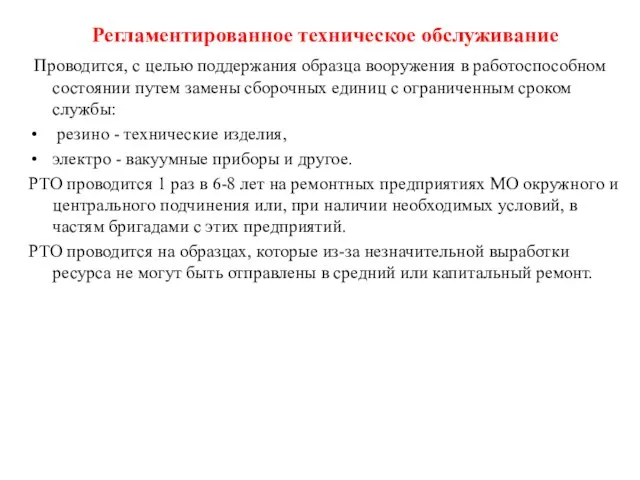 Регламентированное техническое обслуживание

Проводится, с целью поддержания образца вооружения в работоспособном состоянии путем замены сборочных единиц с ограниченным сроком службы:

• резино - технические изделия,
• электро - вакуумные приборы и другое.

РТО проводится 1 раз в 6-8 лет на ремонтных предприятиях МО окружного и центрального подчинения или, при наличии необходимых условий, в частям бригадами с этих предприятий.

РТО проводится на образцах, которые из-за незначительной выработки ресурса не могут быть отправлены в средний или капитальный ремонт.